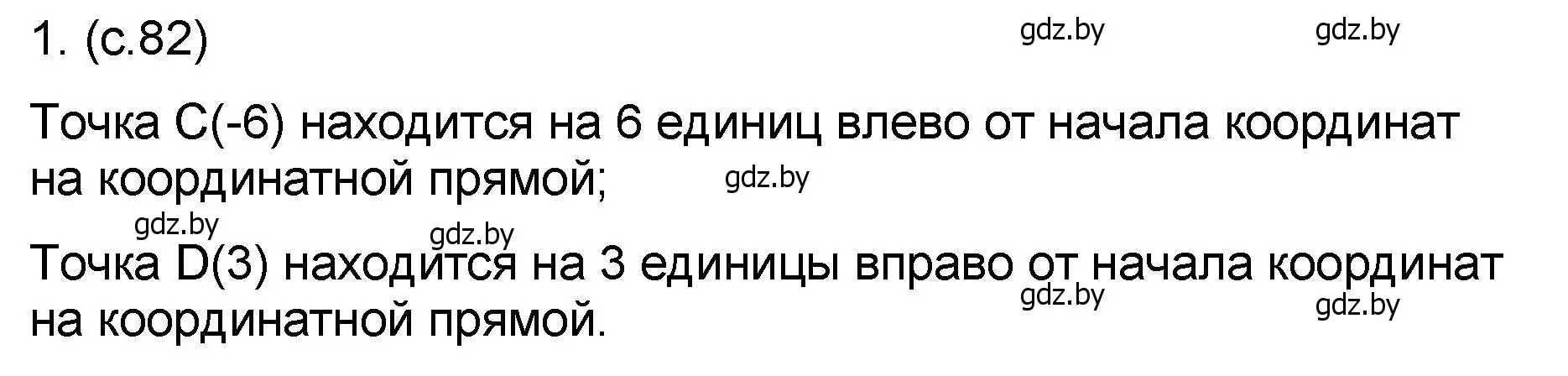 1. (с.82)

gdz.by gdz.by

Точка C(-6) находится на 6 единиц влево от начала координат на координатной прямой;

gdz.by

gdz.by gdz.by

Точка D(3) находится на 3 единицы вправо от начала координат на координатной прямой.

gdz.by gdz.by